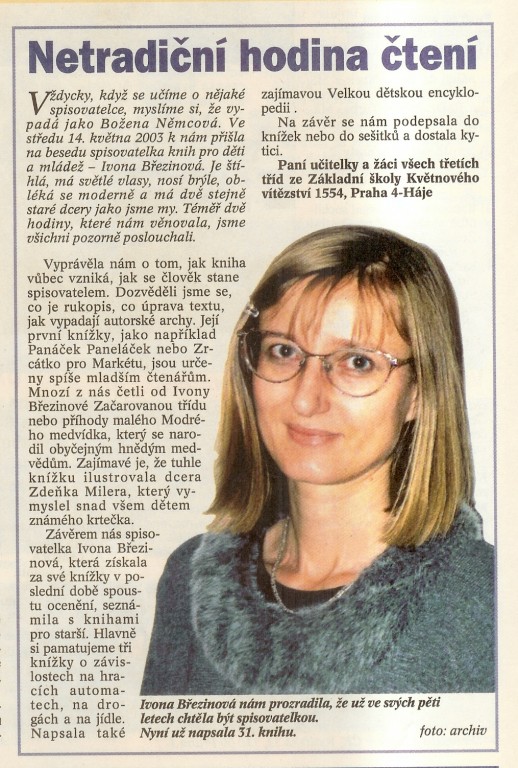 Netradiční hodina čtení

Vždycky, když se učíme o nějaké spisovatelce, myslíme si, že vypadá jako Božena Němcová. Ve středu 14. května 2003 k nám přišla na besedu spisovatelka knih pro děti a mládež – Ivona Březinová. Je štíhlá, má světlé vlasy, nosí brýle, obléká se moderně a má dvě stejně staré dcery jako jsme my. Téměř dvě hodiny, které nám věnovala, jsme všichni pozorně poslouchali.

Vyprávěla nám o tom, jak kniha vůbec vzniká, jak se člověk stane spisovatelem. Dozvěděli jsme se, co je rukopis, co úprava textu, jak vypadají autorské archy. Její první knížky, jako například Panáček Paneláček nebo Zrcátko pro Markétu, jsou určeny spíše mladším čtenářům. Mnozí z nás četli od Ivony Březinové Začarovanou třídu nebo příhody malého Modrého medvídka, který se narodil obyčejným hnědým medvědům. Zajímavé je, že tuhle knížku ilustrovala dcera Zdeňka Milera, který vymyslel snad všem dětem známého krtečka.

Závěrem nás spisovatelka Ivona Březinová, která získala za své knížky v poslední době spoustu ocenění, seznámila s knihami pro starší. Hlavně si pamatujeme tři knížky o závislostech na hracích automatech, na drogách a na jídle. Napsala také zajímavou Velkou dětskou encyklopedii .

Na závěr se nám podepsala do knížek nebo do sešitků a dostala kytici.

Paní učitelky a žáci všech třetích tříd ze Základní školy Květnového vítězství 1554, Praha 4-Háje

Ivona Březinová nám prozradila, že už ve svých pěti letech chtěla být spisovatelkou. Nyní už napsala 31. knihu.

foto: archiv